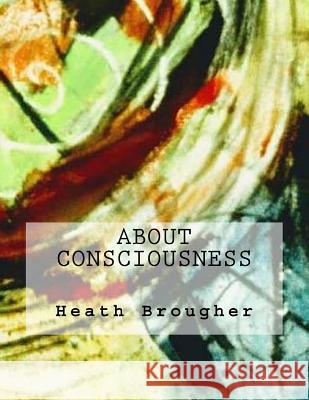 ABOUT CONSCIOUSNESS

Heath Brougher

Kraina Książek